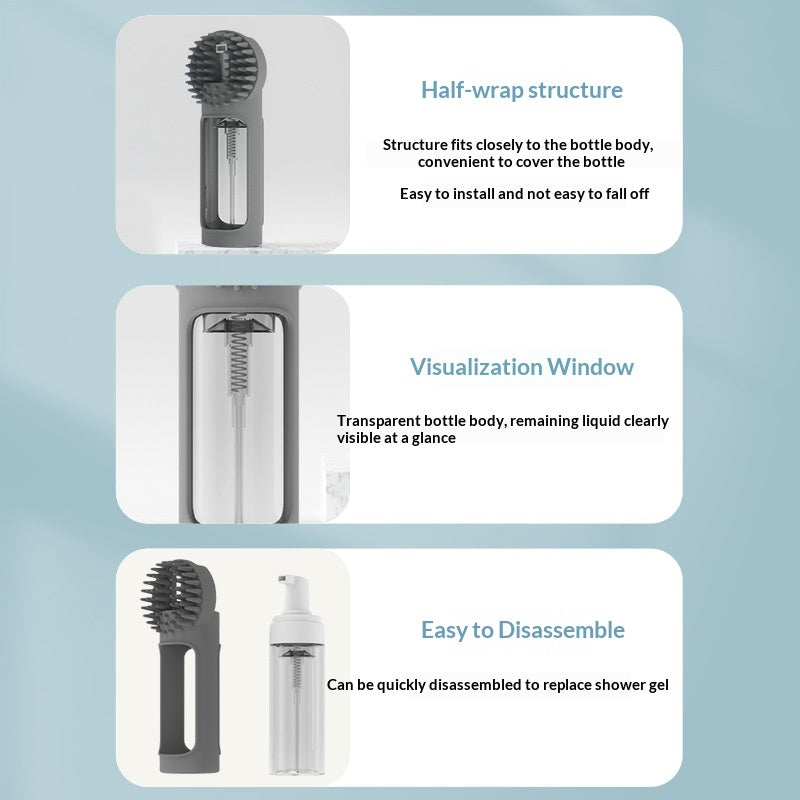 Half-wrap structure

Structure fits closely to the bottle body, convenient to cover the bottle

Easy to install and not easy to fall off

Visualization Window

Transparent bottle body, remaining liquid clearly visible at a glance

Easy to Disassemble

Can be quickly disassembled to replace shower gel